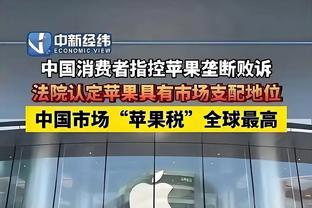 中新经纬
ECONOMIC VIEW

中国消费者指控苹果垄断败诉

法院认定苹果具有市场支配地位

中国市场“苹果税”全球最高